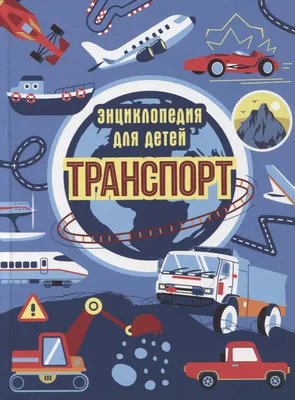 ЭНЦИКЛОПЕДИЯ
ДЛЯ ДЕТЕЙ
ТРАНСПОРТ